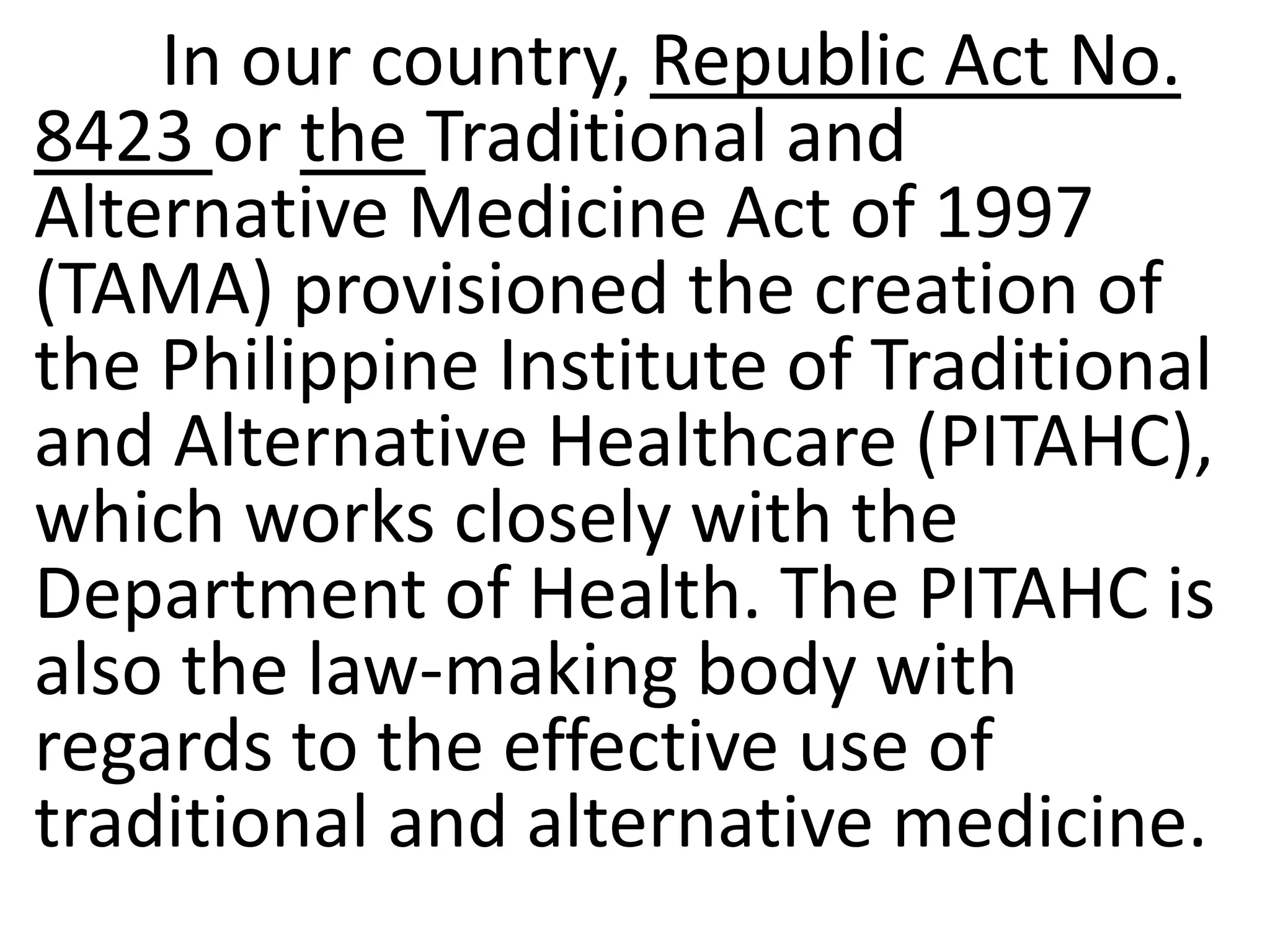 In our country, Republic Act No. 8423 or the Traditional and Alternative Medicine Act of 1997 (TAMA) provisioned the creation of the Philippine Institute of Traditional and Alternative Healthcare (PITAHC), which works closely with the Department of Health. The PITAHC is also the law-making body with regards to the effective use of traditional and alternative medicine.